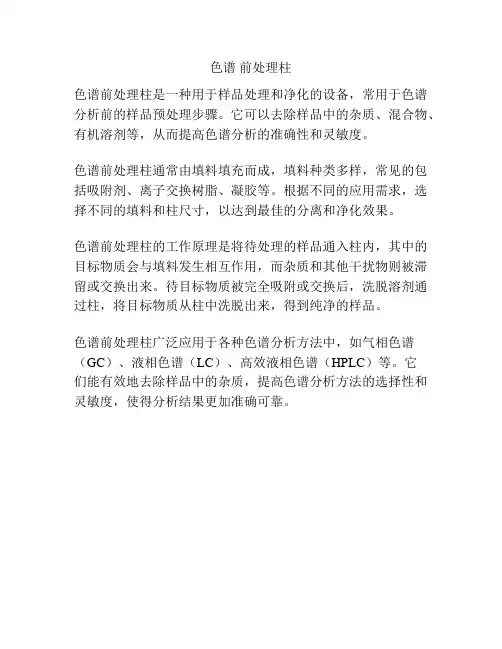 色谱 前处理柱

色谱前处理柱是一种用于样品处理和净化的设备，常用于色谱分析前的样品预处理步骤。它可以去除样品中的杂质、混合物、有机溶剂等，从而提高色谱分析的准确性和灵敏度。

色谱前处理柱通常由填料填充而成，填料种类多样，常见的包括吸附剂、离子交换树脂、凝胶等。根据不同的应用需求，选择不同的填料和柱尺寸，以达到最佳的分离和净化效果。

色谱前处理柱的工作原理是将待处理的样品通入柱内，其中的目标物质会与填料发生相互作用，而杂质和其他干扰物则被滞留或交换出来。待目标物质被完全吸附或交换后，洗脱溶剂通过柱，将目标物质从柱中洗脱出来，得到纯净的样品。

色谱前处理柱广泛应用于各种色谱分析方法中，如气相色谱（GC）、液相色谱（LC）、高效液相色谱（HPLC）等。它们能有效地去除样品中的杂质，提高色谱分析方法的选择性和灵敏度，使得分析结果更加准确可靠。